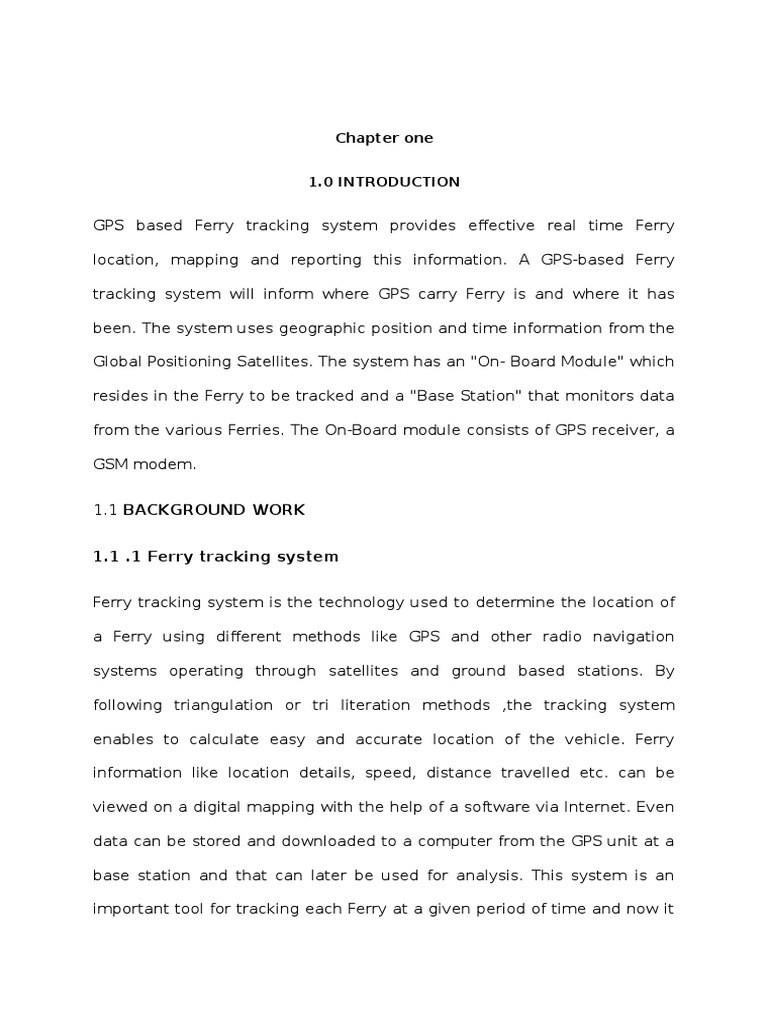 Chapter one

1.0 INTRODUCTION

GPS based Ferry tracking system provides effective real time Ferry location, mapping and reporting this information. A GPS-based Ferry tracking system will inform where GPS carry Ferry is and where it has been. The system uses geographic position and time information from the Global Positioning Satellites. The system has an "On- Board Module" which resides in the Ferry to be tracked and a "Base Station" that monitors data from the various Ferries. The On-Board module consists of GPS receiver, a GSM modem.

1.1 BACKGROUND WORK

1.1 .1 Ferry tracking system

Ferry tracking system is the technology used to determine the location of a Ferry using different methods like GPS and other radio navigation systems operating through satellites and ground based stations. By following triangulation or tri literation methods ,the tracking system enables to calculate easy and accurate location of the vehicle. Ferry information like location details, speed, distance travelled etc. can be viewed on a digital mapping with the help of a software via Internet. Even data can be stored and downloaded to a computer from the GPS unit at a base station and that can later be used for analysis. This system is an important tool for tracking each Ferry at a given period of time and now it